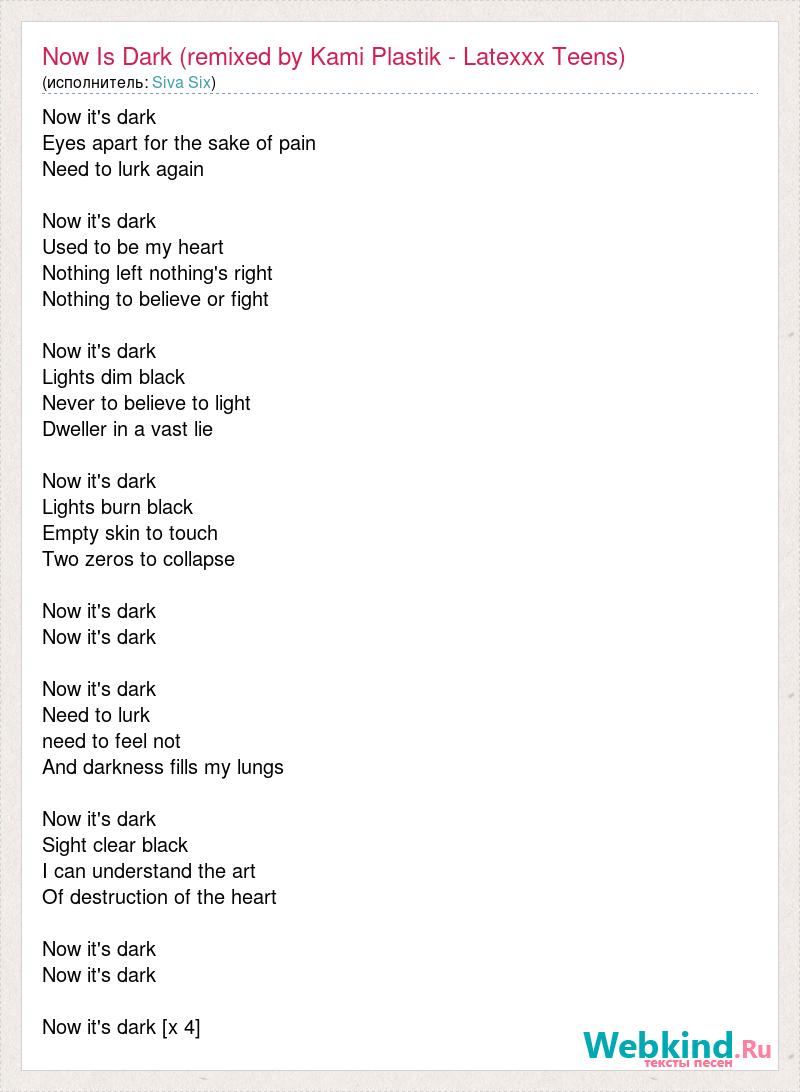 Now Is Dark (remixed by Kami Plastik - Latexxx Teens)
(исполнитель: Siva Six)

Now it's dark
Eyes apart for the sake of pain
Need to lurk again

Now it's dark
Used to be my heart
Nothing left nothing's right
Nothing to believe or fight

Now it's dark
Lights dim black
Never to believe to light
Dweller in a vast lie

Now it's dark
Lights burn black
Empty skin to touch
Two zeros to collapse

Now it's dark
Now it's dark

Now it's dark
Need to lurk
need to feel not
And darkness fills my lungs

Now it's dark
Sight clear black
I can understand the art
Of destruction of the heart

Now it's dark
Now it's dark

Now it's dark [x 4]

Webkind.Ru
тексты песен